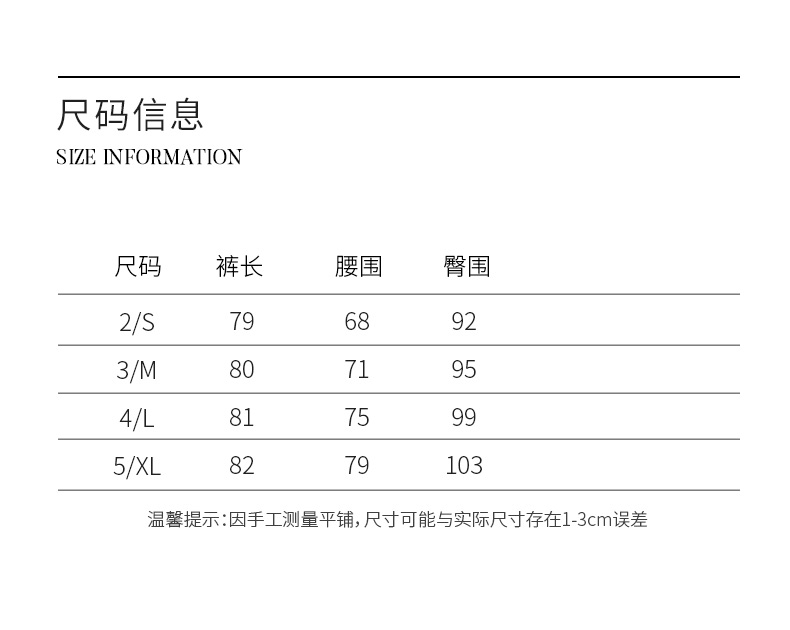 尺码信息
SIZE INFORMATION

| 尺码 | 裤长 | 腰围 | 臀围 |
|---|---|---|---|
| 2/S | 79 | 68 | 92 |
| 3/M | 80 | 71 | 95 |
| 4/L | 81 | 75 | 99 |
| 5/XL | 82 | 79 | 103 |

温馨提示:因手工测量平铺,尺寸可能与实际尺寸存在1-3cm误差